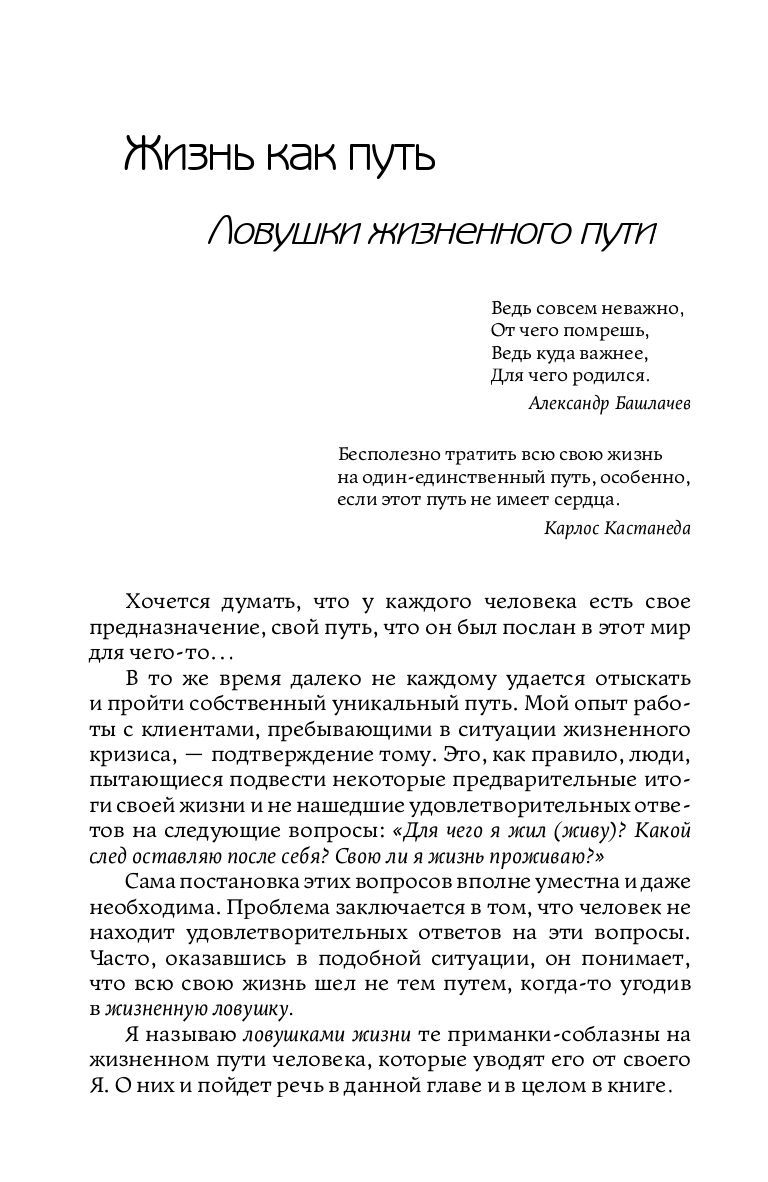 Жизнь как путь

Ловушки жизненного пути

Ведь совсем неважно,
От чего помрешь,
Ведь куда важнее,
Для чего родился.

Александр Башлачев

Бесполезно тратить всю свою жизнь на один-единственный путь, особенно, если этот путь не имеет сердца.

Карлос Кастанеда

Хочется думать, что у каждого человека есть свое предназначение, свой путь, что он был послан в этот мир для чего-то...

В то же время далеко не каждому удается отыскать и пройти собственный уникальный путь. Мой опыт работы с клиентами, пребывающими в ситуации жизненного кризиса, — подтверждение тому. Это, как правило, люди, пытающиеся подвести некоторые предварительные итоги своей жизни и не нашедшие удовлетворительных ответов на следующие вопросы: «Для чего я жил (живу)? Какой след оставляю после себя? Свою ли я жизнь проживаю?»

Сама постановка этих вопросов вполне уместна и даже необходима. Проблема заключается в том, что человек не находит удовлетворительных ответов на эти вопросы. Часто, оказавшись в подобной ситуации, он понимает, что всю свою жизнь шел не тем путем, когда-то угодив в жизненную ловушку.

Я называю ловушками жизни те приманки-соблазны на жизненном пути человека, которые уводят его от своего Я. О них и пойдет речь в данной главе и в целом в книге.